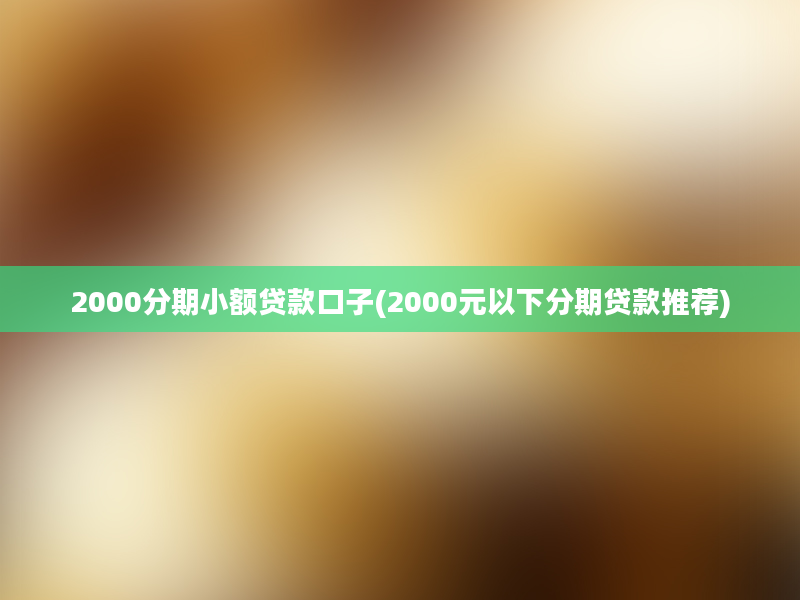 2000分期小额贷款口子(2000元以下分期贷款推荐)